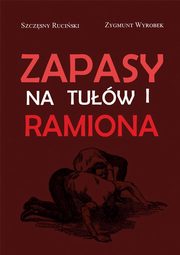 Szczęsny Ruciński Zygmunt Wyrobek

ZAPASY
NA TUŁÓW I
RAMIONA